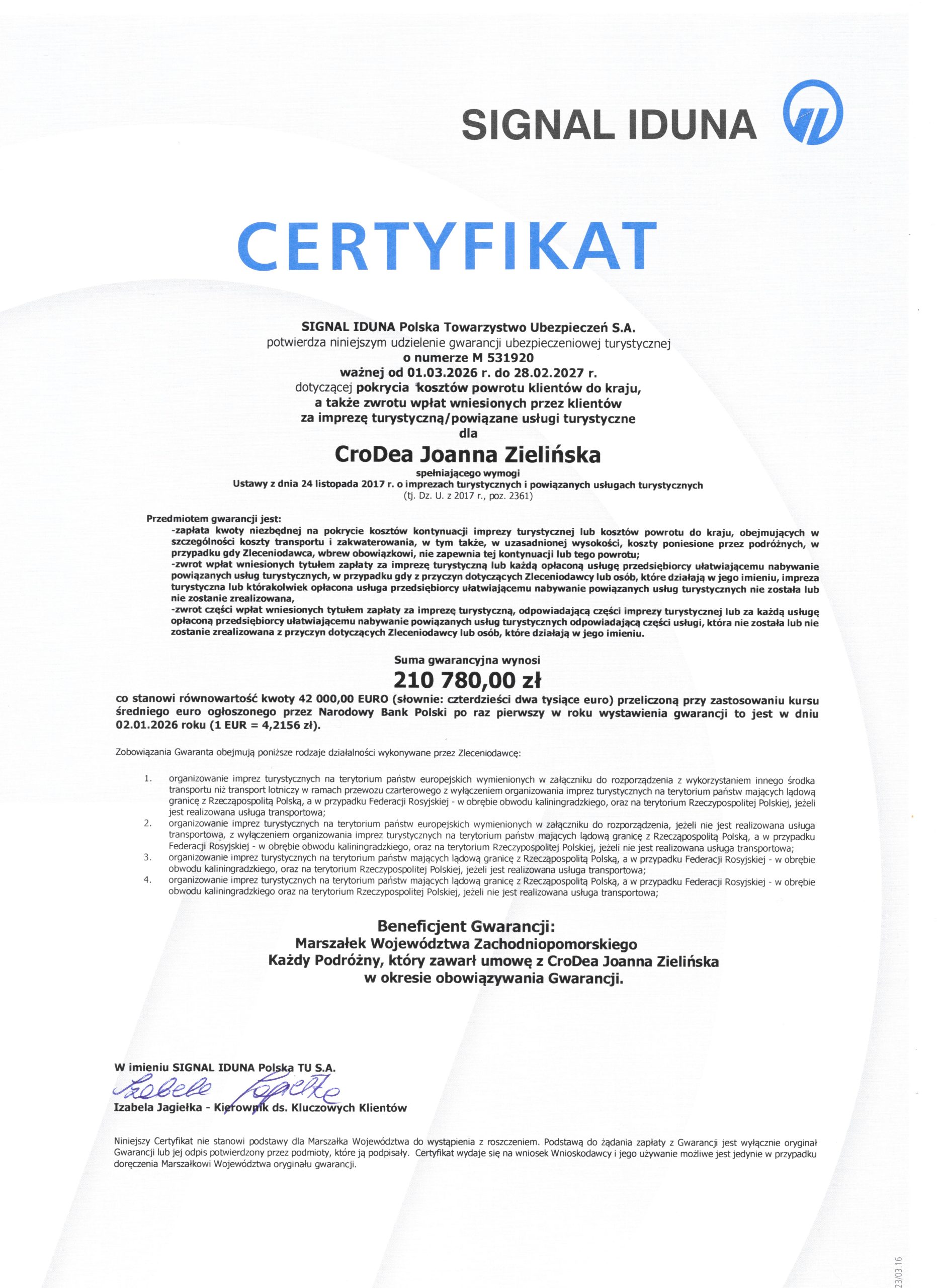 SIGNAL IDUNA

CERTYFIKAT

SIGNAL IDUNA Polska Towarzystwo Ubezpieczeń S.A.
potwierdza niniejszym udzielenie gwarancji ubezpieczeniowej turystycznej
o numerze M 531920
ważnej od 01.03.2026 r. do 28.02.2027 r.
dotyczącej pokrycia kosztów powrotu klientów do kraju,
a także zwrotu wpłat wniesionych przez klientów
za imprezę turystyczną/powiązane usługi turystyczne
dla

CroDea Joanna Zielińska

spełniającego wymogi
Ustawy z dnia 24 listopada 2017 r. o imprezach turystycznych i powiązanych usługach turystycznych
(tj. Dz. U. z 2017 r., poz. 2361)

Przedmiotem gwarancji jest:
-zapłata kwoty niezbędnej na pokrycie kosztów kontynuacji imprezy turystycznej lub kosztów powrotu do kraju, obejmujących w szczególności koszty transportu i zakwaterowania, w tym także, w uzasadnionej wysokości, koszty poniesione przez podróżnych, w przypadku gdy Zleceniodawca, wbrew obowiązkowi, nie zapewnia tej kontynuacji lub tego powrotu;
-zwrot wpłat wniesionych tytułem zapłaty za imprezę turystyczną lub każdą opłaconą usługę przedsiębiorcy ułatwiającemu nabywanie powiązanych usług turystycznych, w przypadku gdy z przyczyn dotyczących Zleceniodawcy lub osób, które działają w jego imieniu, impreza turystyczna lub którakolwiek opłacona usługa przedsiębiorcy ułatwiającemu nabywanie powiązanych usług turystycznych nie została lub nie zostanie zrealizowana,
-zwrot części wpłat wniesionych tytułem zapłaty za imprezę turystyczną, odpowiadającą części imprezy turystycznej lub za każdą usługę opłaconą przedsiębiorcy ułatwiającemu nabywanie powiązanych usług turystycznych odpowiadającą części usługi, która nie została lub nie zostanie zrealizowana z przyczyn dotyczących Zleceniodawcy lub osób, które działają w jego imieniu.

Suma gwarancyjna wynosi
210 780,00 zł
co stanowi równowartość kwoty 42 000,00 EURO (słownie: czterdzieści dwa tysiące euro) przeliczoną przy zastosowaniu kursu średniego euro ogłoszonego przez Narodowy Bank Polski po raz pierwszy w roku wystawienia gwarancji to jest w dniu 02.01.2026 roku (1 EUR = 4,2156 zł).

Zobowiązania Gwaranta obejmują poniższe rodzaje działalności wykonywane przez Zleceniodawcę:

1. organizowanie imprez turystycznych na terytorium państw europejskich wymienionych w załączniku do rozporządzenia z wykorzystaniem innego środka transportu niż transport lotniczy w ramach przewozu czarterowego z wyłączeniem organizowania imprez turystycznych na terytorium państw mających lądową granicę z Rzecząpospolitą Polską, a w przypadku Federacji Rosyjskiej - w obrębie obwodu kaliningradzkiego, oraz na terytorium Rzeczypospolitej Polskiej, jeżeli jest realizowana usługa transportowa;
2. organizowanie imprez turystycznych na terytorium państw europejskich wymienionych w załączniku do rozporządzenia, jeżeli nie jest realizowana usługa transportowa, z wyłączeniem organizowania imprez turystycznych na terytorium państw mających lądową granicę z Rzecząpospolitą Polską, a w przypadku Federacji Rosyjskiej - w obrębie obwodu kaliningradzkiego, oraz na terytorium Rzeczypospolitej Polskiej, jeżeli nie jest realizowana usługa transportowa;
3. organizowanie imprez turystycznych na terytorium państw mających lądową granicę z Rzecząpospolitą Polską, a w przypadku Federacji Rosyjskiej - w obrębie obwodu kaliningradzkiego, oraz na terytorium Rzeczypospolitej Polskiej, jeżeli jest realizowana usługa transportowa;
4. organizowanie imprez turystycznych na terytorium państw mających lądową granicę z Rzecząpospolitą Polską, a w przypadku Federacji Rosyjskiej - w obrębie obwodu kaliningradzkiego oraz na terytorium Rzeczypospolitej Polskiej, jeżeli nie jest realizowana usługa transportowa;

Beneficjent Gwarancji:
Marszałek Województwa Zachodniopomorskiego
Każdy Podróżny, który zawarł umowę z CroDea Joanna Zielińska
w okresie obowiązywania Gwarancji.

W imieniu SIGNAL IDUNA Polska TU S.A.
Izabela Jagiełka
Izabela Jagiełka - Kierownik ds. Kluczowych Klientów

Niniejszy Certyfikat nie stanowi podstawy dla Marszałka Województwa do wystąpienia z roszczeniem. Podstawą do żądania zapłaty z Gwarancji jest wyłącznie oryginał Gwarancji lub jej odpis potwierdzony przez podmioty, które ją podpisały. Certyfikat wydaje się na wniosek Wnioskodawcy i jego używanie możliwe jest jedynie w przypadku doręczenia Marszałkowi Województwa oryginału gwarancji.

23/03.16